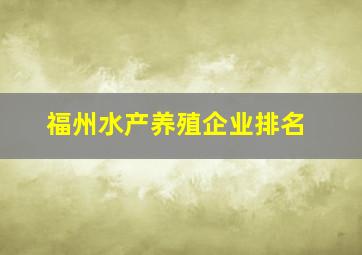 福州水产养殖企业排名